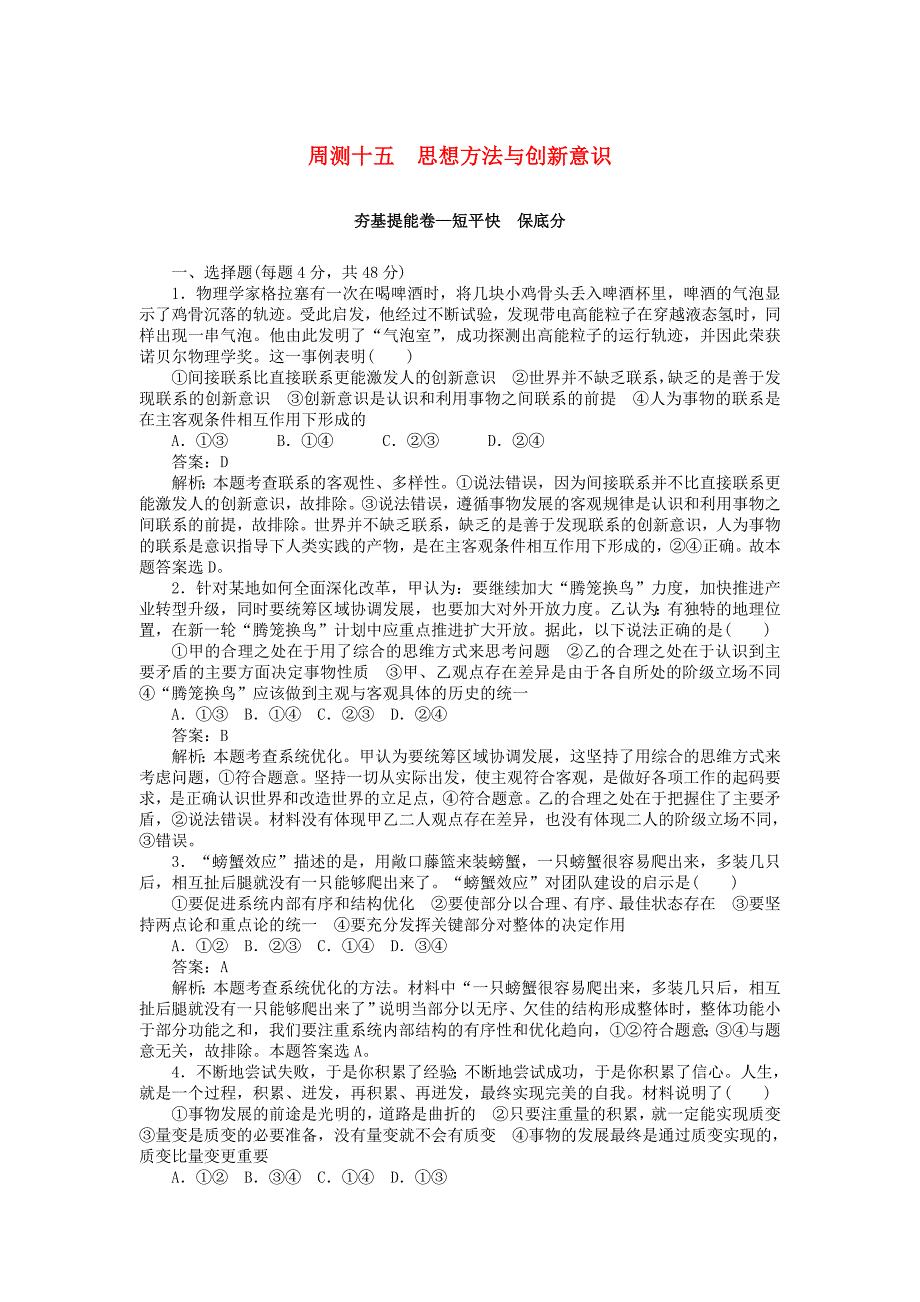 周测十五　思想方法与创新意识

夯基提能卷—短平快　保底分

一、选择题(每题 4 分，共 48 分)

1．物理学家格拉塞有一次在喝啤酒时，将几块小鸡骨头丢入啤酒杯里，啤酒的气泡显示了鸡骨沉落的轨迹。受此启发，他经过不断试验，发现带电高能粒子在穿越液态氢时，同样出现一串气泡。他由此发明了“气泡室”，成功探测出高能粒子的运行轨迹，并因此荣获诺贝尔物理学奖。这一事例表明(　　)

①间接联系比直接联系更能激发人的创新意识　②世界并不缺乏联系，缺乏的是善于发现联系的创新意识　③创新意识是认识和利用事物之间联系的前提　④人为事物的联系是在主客观条件相互作用下形成的

A．①③　　B．①④　　C．②③　　D．②④

答案：D

解析：本题考查联系的客观性、多样性。①说法错误，因为间接联系并不比直接联系更能激发人的创新意识，故排除。③说法错误，遵循事物发展的客观规律是认识和利用事物之间联系的前提，故排除。世界并不缺乏联系，缺乏的是善于发现联系的创新意识，人为事物的联系是意识指导下人类实践的产物，是在主客观条件相互作用下形成的，②④正确。故本题答案选 D。

2．针对某地如何全面深化改革，甲认为：要继续加大“腾笼换鸟”力度，加快推进产业转型升级，同时要统筹区域协调发展，也要加大对外开放力度。乙认为：有独特的地理位置，在新一轮“腾笼换鸟”计划中应重点推进扩大开放。据此，以下说法正确的是(　　)

①甲的合理之处在于用了综合的思维方式来思考问题　②乙的合理之处在于认识到主要矛盾的主要方面决定事物性质　③甲、乙观点存在差异是由于各自所处的阶级立场不同　④“腾笼换鸟”应该做到主观与客观具体的历史的统一

A．①③　B．①④　C．②③　D．②④

答案：B

解析：本题考查系统优化。甲认为要统筹区域协调发展，这坚持了用综合的思维方式来考虑问题，①符合题意。坚持一切从实际出发，使主观符合客观，是做好各项工作的起码要求，是正确认识世界和改造世界的立足点，④符合题意。乙的合理之处在于把握住了主要矛盾，②说法错误。材料没有体现甲乙二人观点存在差异，也没有体现二人的阶级立场不同，③错误。

3．“螃蟹效应”描述的是，用敞口藤篮来装螃蟹，一只螃蟹很容易爬出来，多装几只后，相互扯后腿就没有一只能够爬出来了。“螃蟹效应”对团队建设的启示是(　　)

①要促进系统内部有序和结构优化　②要使部分以合理、有序、最佳状态存在　③要坚持两点论和重点论的统一　④要充分发挥关键部分对整体的决定作用

A．①②　B．②③　C．①④　D．③④

答案：A

解析：本题考查系统优化的方法。材料中“一只螃蟹很容易爬出来，多装几只后，相互扯后腿就没有一只能够爬出来了”说明当部分以无序、欠佳的结构形成整体时，整体功能小于部分功能之和，我们要注重系统内部结构的有序性和优化趋向，①②符合题意；③④与题意无关，故排除。本题答案选 A。

4．不断地尝试失败，于是你积累了经验；不断地尝试成功，于是你积累了信心。人生，就是一个过程，积累、迸发，再积累、再迸发，最终实现完美的自我。材料说明了(　　)

①事物发展的前途是光明的，道路是曲折的　②只要注重量的积累，就一定能实现质变　③量变是质变的必要准备，没有量变就不会有质变　④事物的发展最终是通过质变实现的，质变比量变更重要

A．①②　B．③④　C．①④　D．①③